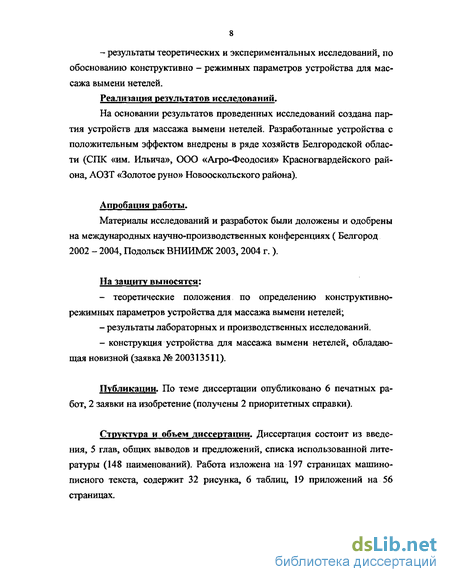 8

– результаты теоретических и экспериментальных исследований, по обоснованию конструктивно – режимных параметров устройства для массажа вымени нетелей.

Реализация результатов исследований.

На основании результатов проведенных исследований создана партия устройств для массажа вымени нетелей. Разработанные устройства с положительным эффектом внедрены в ряде хозяйств Белгородской области (СПК «им. Ильича», ООО «Агро-Феодосия» Красногвардейского района, АОЗТ «Золотое руно» Новооскольского района).

Апробация работы.

Материалы исследований и разработок были доложены и одобрены на международных научно-производственных конференциях ( Белгород 2002 – 2004, Подольск ВНИИМЖ 2003, 2004 г. ).

На защиту выносятся:

– теоретические положения по определению конструктивно-режимных параметров устройства для массажа вымени нетелей;

– результаты лабораторных и производственных исследований.

– конструкция устройства для массажа вымени нетелей, обладающая новизной (заявка № 200313511).

Публикации. По теме диссертации опубликовано 6 печатных работ, 2 заявки на изобретение (получены 2 приоритетных справки).

Структура и объем диссертации. Диссертация состоит из введения, 5 глав, общих выводов и предложений, списка использованной литературы (148 наименований). Работа изложена на 197 страницах машинописного текста, содержит 32 рисунка, 6 таблиц, 19 приложений на 56 страницах.

dsLib.net
библиотека диссертаций